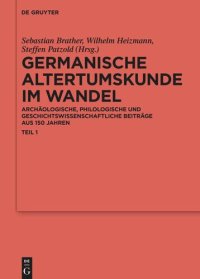 DE GRUYTER

Sebastian Brather, Wilhelm Heizmann, Steffen Patzold (Hrsg.)

GERMANISCHE ALTERTUMSKUNDE IM WANDEL

ARCHÄOLOGISCHE, PHILOLOGISCHE UND GESCHICHTSWISSENSCHAFTLICHE BEITRÄGE AUS 150 JAHREN

TEIL 1

DE G